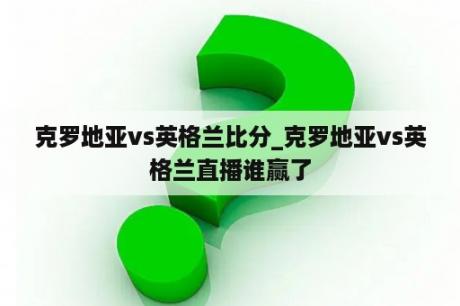 克罗地亚vs英格兰比分_克罗地亚vs英格兰直播谁赢了